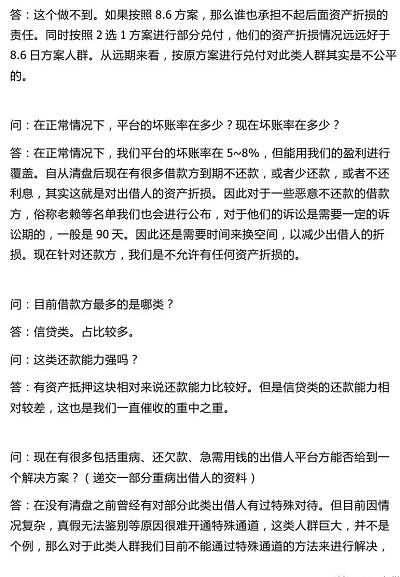 答：这个做不到。如果按照 8.6 方案，那么谁也承担不起后面资产折损的责任。同时按照 2 选 1 方案进行部分兑付，他们的资产折损情况远远好于 8.6 日方案人群。从远期来看，按原方案进行兑付对此类人群其实是不公平的。

问：在正常情况下，平台的坏账率在多少？现在坏账率在多少？

答：在正常情况下，我们平台的坏账率在 5~8%，但能用我们的盈利进行覆盖。自从清盘后现在有很多借款方到期不还款，或者少还款，或者不还利息，其实这就是对出借人的资产折损。因此对于一些恶意不还款的借款方，俗称老赖等名单我们也会进行公布，对于他们的诉讼是需要一定的诉讼期的，一般是 90 天。因此还是需要时间来换空间，以减少出借人的折损。现在针对还款方，我们是不允许有任何资产折损的。

问：目前借款方最多的是哪类？

答：信贷类。占比较多。

问：这类还款能力强吗？

答：有资产抵押这块相对来说还款能力比较好。但是信贷类的还款能力相对较差，这也是我们一直催收的重中之重。

问：现在有很多包括重病、还欠款、急需用钱的出借人平台方能否给到一个解决方案？（递交一部分重病出借人的资料）

答：在没有清盘之前曾经有对部分此类出借人有过特殊对待。但目前因情况复杂，真假无法鉴别等原因很难开通特殊通道，这类人群巨大，并不是个例，那么对于此类人群我们目前不能通过特殊通道的方法来进行解决，